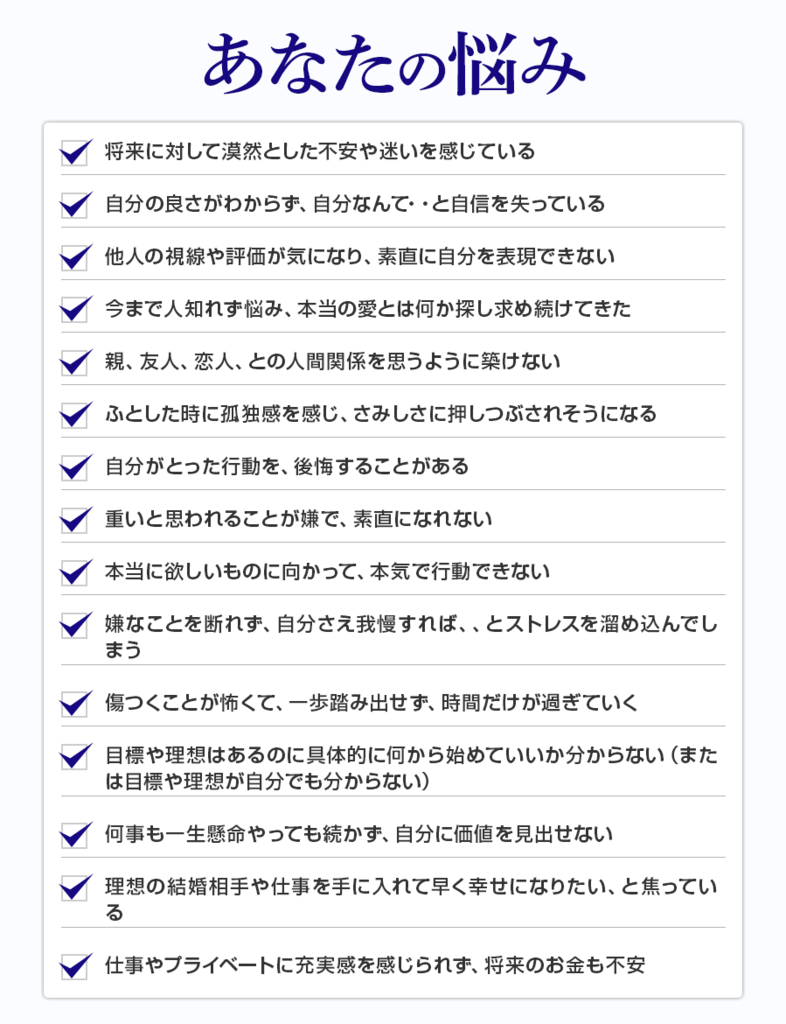 あなたの悩み

将来に対して漠然とした不安や迷いを感じている

自分の良さがわからず、自分なんて･・と自信を失っている

他人の視線や評価が気になり、素直に自分を表現できない

今まで人知れず悩み、本当の愛とは何か探し求め続けてきた

親、友人、恋人、との人間関係を思うように築けない

ふとした時に孤独感を感じ、さみしさに押しつぶされそうになる

自分がとった行動を、後悔することがある

重いと思われることが嫌で、素直になれない

本当に欲しいものに向かって、本気で行動できない

嫌なことを断れず、自分さえ我慢すれば、、とストレスを溜め込んでしまう

傷つくことが怖くて、一歩踏み出せず、時間だけが過ぎていく

目標や理想はあるのに具体的に何から始めていいか分からない（または目標や理想が自分でも分からない）

何事も一生懸命やっても続かず、自分に価値を見出せない

理想の結婚相手や仕事を手に入れて早く幸せになりたい、と焦っている

仕事やプライベートに充実感を感じられず、将来のお金も不安